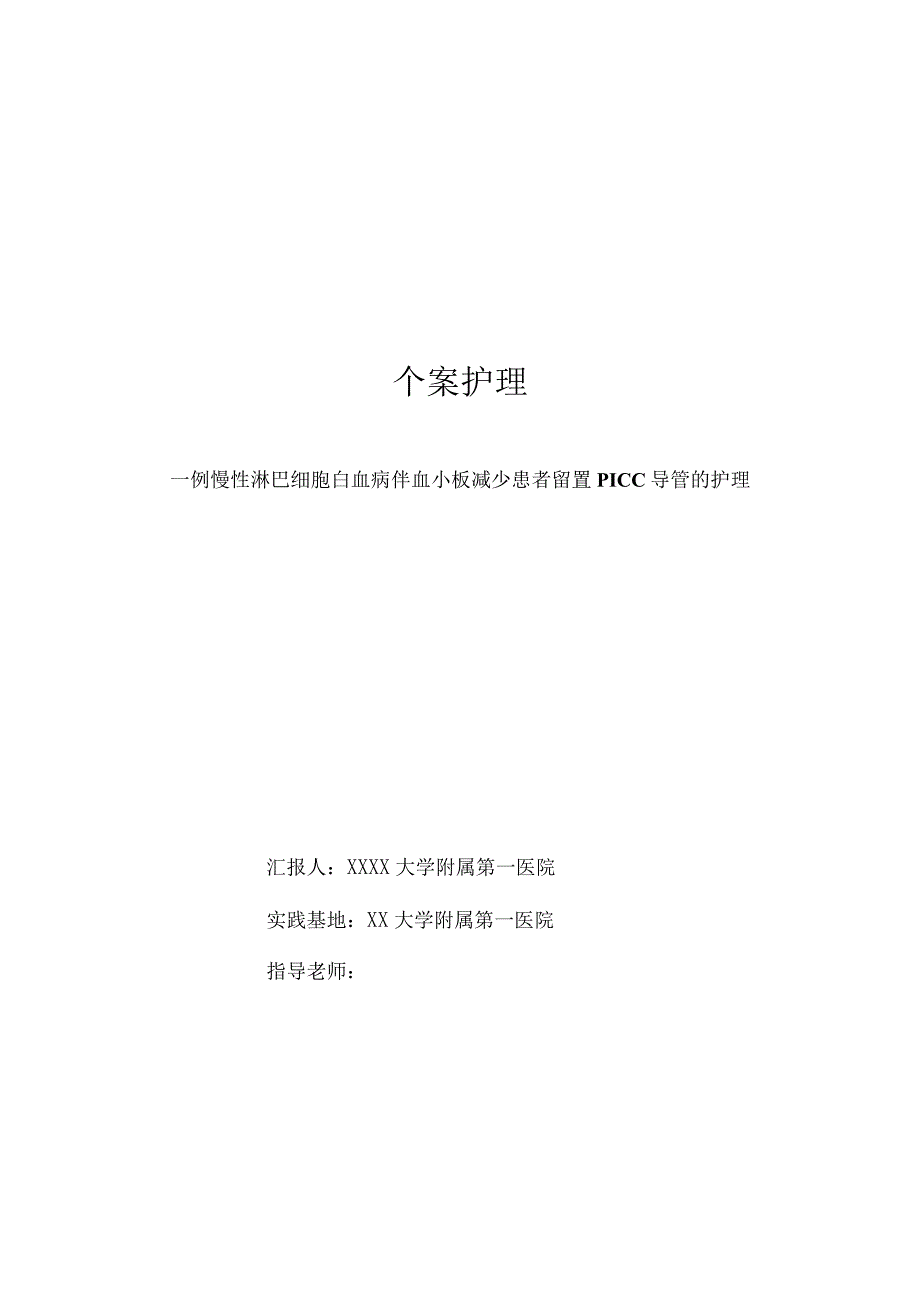 个案护理

一例慢性淋巴细胞白血病伴血小板减少患者留置PICC导管的护理

汇报人：XXXX大学附属第一医院

实践基地：XX大学附属第一医院

指导老师：